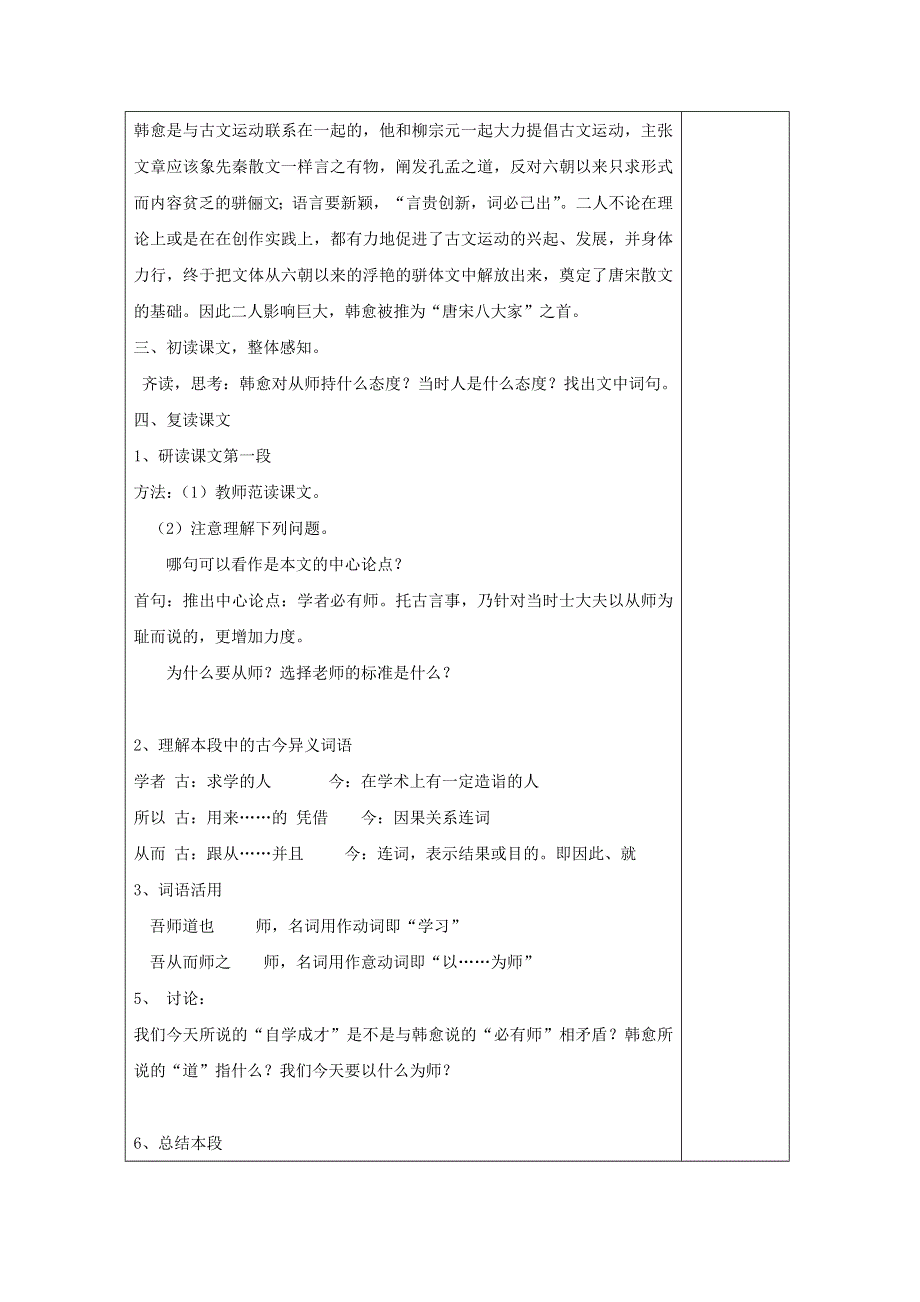 韩愈是与古文运动联系在一起的，他和柳宗元一起大力提倡古文运动，主张文章应该象先秦散文一样言之有物，阐发孔孟之道，反对六朝以来只求形式而内容贫乏的骈俪文；语言要新颖，“言贵创新，词必己出”。二人不论在理论上或是在在创作实践上，都有力地促进了古文运动的兴起、发展，并身体力行，终于把文体从六朝以来的浮艳的骈体文中解放出来，奠定了唐宋散文的基础。因此二人影响巨大，韩愈被推为“唐宋八大家”之首。

三、初读课文，整体感知。

齐读，思考：韩愈对从师持什么态度？当时人是什么态度？找出文中词句。

四、复读课文

1、研读课文第一段

方法：（1）教师范读课文。

（2）注意理解下列问题。

哪句可以看作是本文的中心论点？

首句：推出中心论点：学者必有师。托古言事，乃针对当时士大夫以从师为耻而说的，更增加力度。

为什么要从师？选择老师的标准是什么？

2、理解本段中的古今异义词语

学者 古：求学的人　　今：在学术上有一定造诣的人

所以 古：用来……的 凭借　　今：因果关系连词

从而 古：跟从……并且　　今：连词，表示结果或目的。即因此、就

3、词语活用

吾师道也　　师，名词用作动词即“学习”

吾从而师之　　师，名词用作意动词即“以……为师”

5、 讨论：

我们今天所说的“自学成才”是不是与韩愈说的“必有师”相矛盾？韩愈所说的“道”指什么？我们今天要以什么为师？

6、总结本段